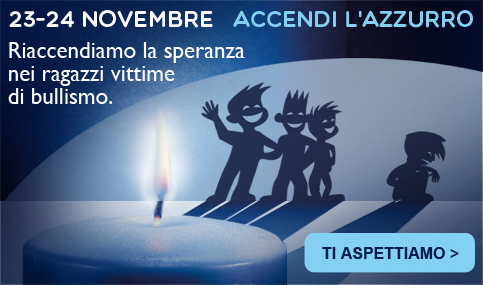 23-24 NOVEMBRE ACCENDI L'AZZURRO

Riaccendiamo la speranza nei ragazzi vittime di bullismo.

TI ASPETTIAMO >